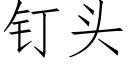 钉头